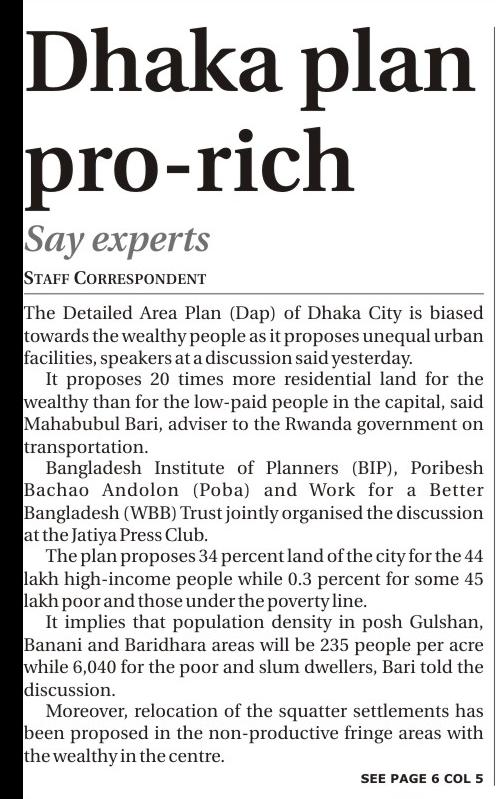 Dhaka plan pro-rich

Say experts

STAFF CORRESPONDENT

The Detailed Area Plan (Dap) of Dhaka City is biased towards the wealthy people as it proposes unequal urban facilities, speakers at a discussion said yesterday.

It proposes 20 times more residential land for the wealthy than for the low-paid people in the capital, said Mahabubul Bari, adviser to the Rwanda government on transportation.

Bangladesh Institute of Planners (BIP), Poribesh Bachao Andolon (Poba) and Work for a Better Bangladesh (WBB) Trust jointly organised the discussion at the Jatiya Press Club.

The plan proposes 34 percent land of the city for the 44 lakh high-income people while 0.3 percent for some 45 lakh poor and those under the poverty line.

It implies that population density in posh Gulshan, Banani and Baridhara areas will be 235 people per acre while 6,040 for the poor and slum dwellers, Bari told the discussion.

Moreover, relocation of the squatter settlements has been proposed in the non-productive fringe areas with the wealthy in the centre.

SEE PAGE 6 COL 5